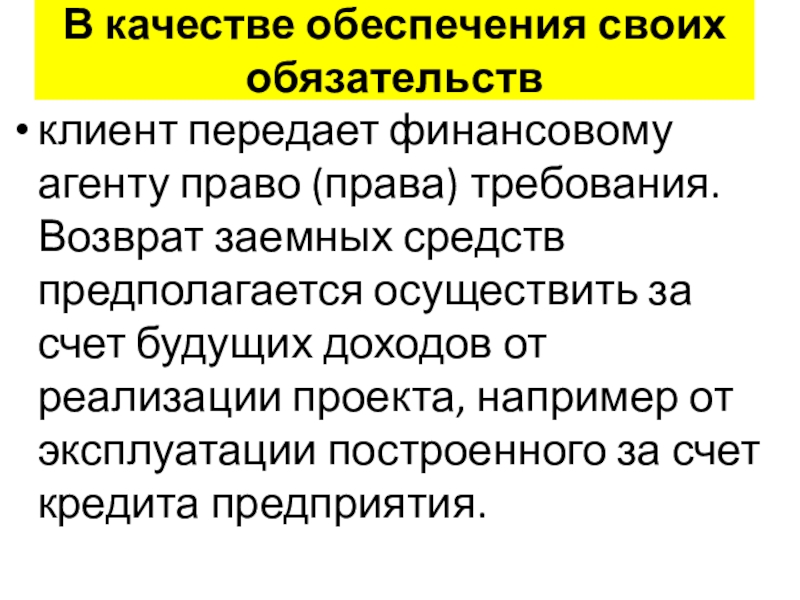 В качестве обеспечения своих обязательств

• клиент передает финансовому агенту право (права) требования. Возврат заемных средств предполагается осуществить за счет будущих доходов от реализации проекта, например от эксплуатации построенного за счет кредита предприятия.